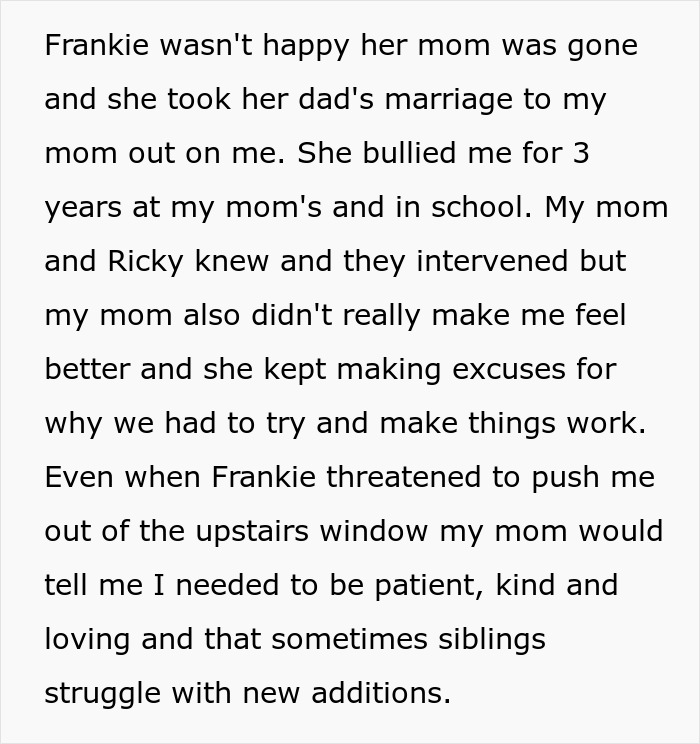 Frankie wasn't happy her mom was gone and she took her dad's marriage to my mom out on me. She bullied me for 3 years at my mom's and in school. My mom and Ricky knew and they intervened but my mom also didn't really make me feel better and she kept making excuses for why we had to try and make things work. Even when Frankie threatened to push me out of the upstairs window my mom would tell me I needed to be patient, kind and loving and that sometimes siblings struggle with new additions.